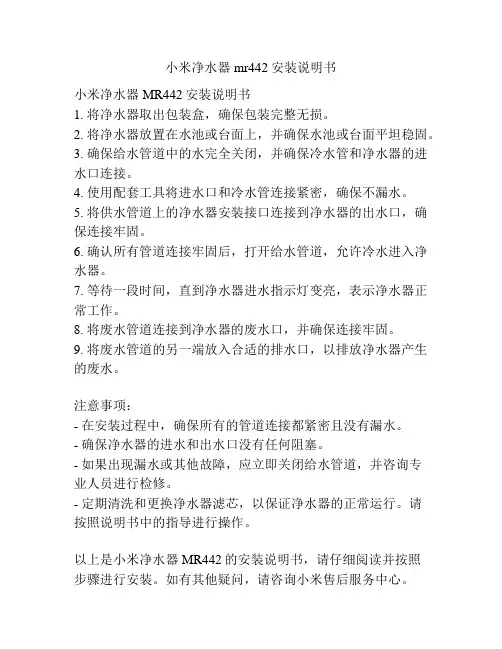 小米净水器 mr442 安装说明书

小米净水器 MR442 安装说明书
1. 将净水器取出包装盒，确保包装完整无损。
2. 将净水器放置在水池或台面上，并确保水池或台面平坦稳固。
3. 确保给水管道中的水完全关闭，并确保冷水管和净水器的进水口连接。
4. 使用配套工具将进水口和冷水管连接紧密，确保不漏水。
5. 将供水管道上的净水器安装接口连接到净水器的出水口，确保连接牢固。
6. 确认所有管道连接牢固后，打开给水管道，允许冷水进入净水器。
7. 等待一段时间，直到净水器进水指示灯变亮，表示净水器正常工作。
8. 将废水管道连接到净水器的废水口，并确保连接牢固。
9. 将废水管道的另一端放入合适的排水口，以排放净水器产生的废水。

注意事项：
- 在安装过程中，确保所有的管道连接都紧密且没有漏水。
- 确保净水器的进水和出水口没有任何阻塞。
- 如果出现漏水或其他故障，应立即关闭给水管道，并咨询专业人员进行检修。
- 定期清洗和更换净水器滤芯，以保证净水器的正常运行。请按照说明书中的指导进行操作。

以上是小米净水器 MR442 的安装说明书，请仔细阅读并按照步骤进行安装。如有其他疑问，请咨询小米售后服务中心。